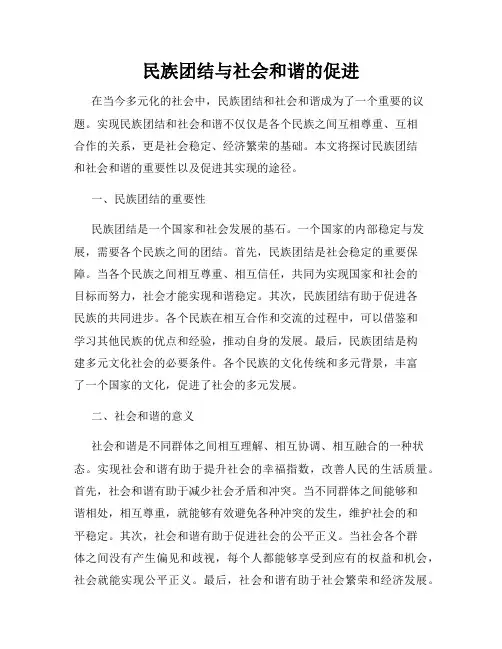 民族团结与社会和谐的促进

在当今多元化的社会中，民族团结和社会和谐成为了一个重要的议题。实现民族团结和社会和谐不仅仅是各个民族之间互相尊重、互相合作的关系，更是社会稳定、经济繁荣的基础。本文将探讨民族团结和社会和谐的重要性以及促进其实现的途径。

一、民族团结的重要性

民族团结是一个国家和社会发展的基石。一个国家的内部稳定与发展，需要各个民族之间的团结。首先，民族团结是社会稳定的重要保障。当各个民族之间相互尊重、相互信任，共同为实现国家和社会的目标而努力，社会才能实现和谐稳定。其次，民族团结有助于促进各民族的共同进步。各个民族在相互合作和交流的过程中，可以借鉴和学习其他民族的优点和经验，推动自身的发展。最后，民族团结是构建多元文化社会的必要条件。各个民族的文化传统和多元背景，丰富了一个国家的文化，促进了社会的多元发展。

二、社会和谐的意义

社会和谐是不同群体之间相互理解、相互协调、相互融合的一种状态。实现社会和谐有助于提升社会的幸福指数，改善人民的生活质量。首先，社会和谐有助于减少社会矛盾和冲突。当不同群体之间能够和谐相处，相互尊重，就能够有效避免各种冲突的发生，维护社会的和平稳定。其次，社会和谐有助于促进社会的公平正义。当社会各个群体之间没有产生偏见和歧视，每个人都能够享受到应有的权益和机会，社会就能实现公平正义。最后，社会和谐有助于社会繁荣和经济发展。